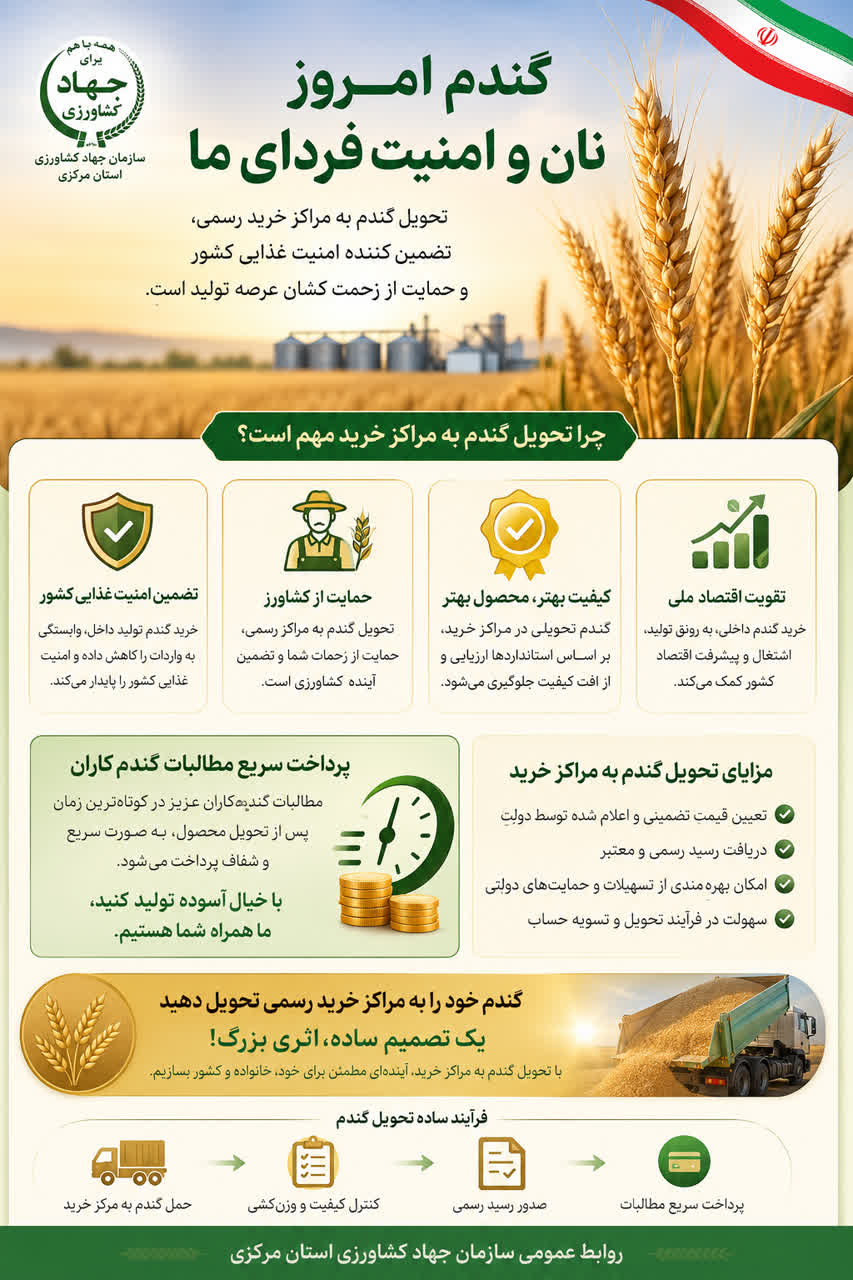 همه با هم
برای
جهاد
کشاورزی
سازمان جهاد کشاورزی
استان مرکزی

گندم امروز
نان و امنیت فردای ما

تحویل گندم به مراکز خرید رسمی،
تضمین کننده امنیت غذایی کشور
و حمایت از زحمت کشان عرصه تولید است.

چرا تحویل گندم به مراکز خرید مهم است؟

تقویت اقتصاد ملی
خرید گندم داخلی، به رونق تولید، اشتغال و پیشرفت اقتصاد کشور کمک می‌کند.

کیفیت بهتر، محصول بهتر
گندم تحویلی در مراکز خرید، بر اساس استانداردها ارزیابی و از افت کیفیت جلوگیری می‌شود.

حمایت از کشاورز
تحویل گندم به مراکز رسمی، حمایت از زحمات شما و تضمین آینده کشاورزی است.

تضمین امنیت غذایی کشور
خرید گندم تولید داخل، وابستگی به واردات را کاهش داده و امنیت غذایی کشور را پایدار می‌کند.

مزایای تحویل گندم به مراکز خرید
تعیین قیمت تضمینی و اعلام شده توسط دولت
دریافت رسید رسمی و معتبر
امکان بهره‌مندی از تسهیلات و حمایت‌های دولتی
سهولت در فرآیند تحویل و تسویه حساب

پرداخت سریع مطالبات گندم کاران
مطالبات گندم‌کاران عزیز در کوتاه‌ترین زمان پس از تحویل محصول، به صورت سریع و شفاف پرداخت می‌شود.
با خیال آسوده تولید کنید،
ما همراه شما هستیم.

گندم خود را به مراکز خرید رسمی تحویل دهید
یک تصمیم ساده، اثری بزرگ!
با تحویل گندم به مراکز خرید، آینده‌ای مطمئن برای خود، خانواده و کشور بسازیم.

فرآیند ساده تحویل گندم
حمل گندم به مرکز خرید
کنترل کیفیت و وزن‌کشی
صدور رسید رسمی
پرداخت سریع مطالبات

روابط عمومی سازمان جهاد کشاورزی استان مرکزی